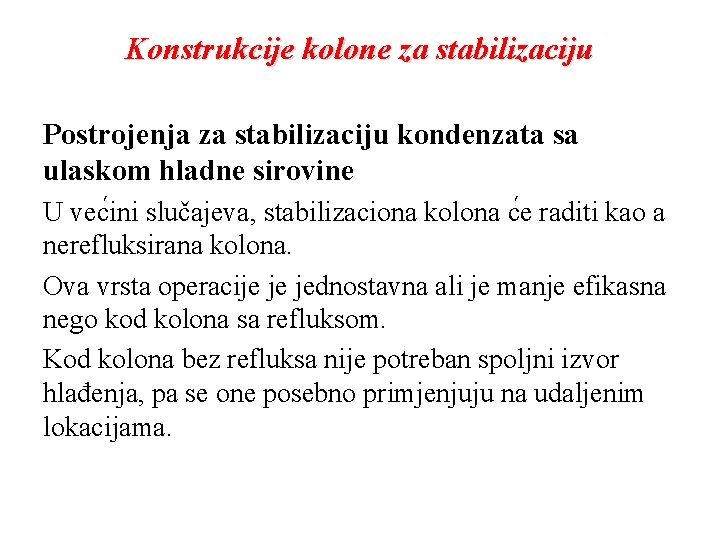 Konstrukcije kolone za stabilizaciju

Postrojenja za stabilizaciju kondenzata sa ulaskom hladne sirovine

U većini slučajeva, stabilizaciona kolona će raditi kao a nerefluksirana kolona.

Ova vrsta operacije je jednostavna ali je manje efikasna nego kod kolona sa refluksom.

Kod kolona bez refluksa nije potreban spoljni izvor hlađenja, pa se one posebno primjenjuju na udaljenim lokacijama.